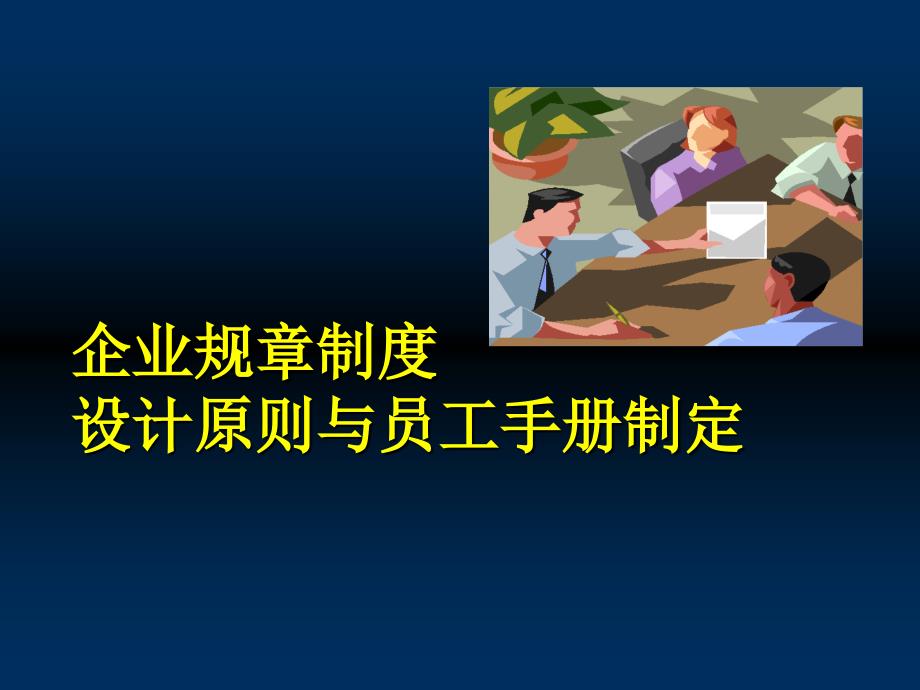 企业规章制度
设计原则与员工手册制定